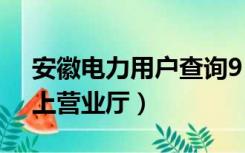 安徽电力用户查询9
上营业厅）